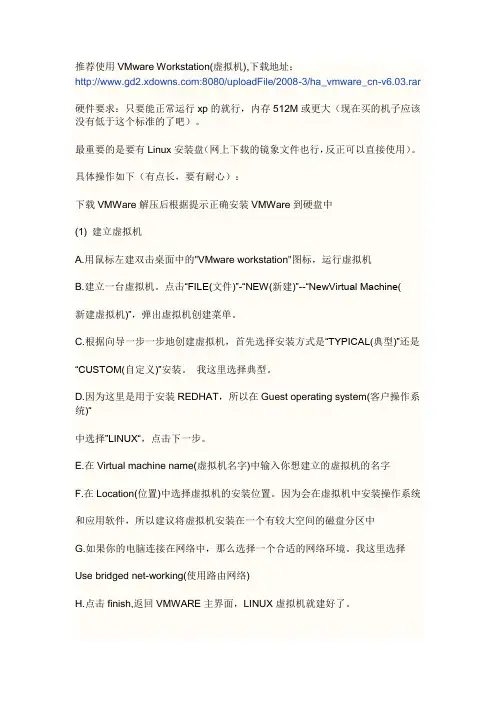 推荐使用 VMware Workstation(虚拟机),下载地址：
http://www.gd2.xdowns.com:8080/uploadFile/2008-3/ha_vmware_cn-v6.03.rar

硬件要求：只要能正常运行 xp 的就行，内存 512M 或更大（现在买的机子应该没有低于这个标准的了吧）。

最重要的是要有 Linux 安装盘（网上下载的镜象文件也行，反正可以直接使用）。

具体操作如下（有点长，要有耐心）：

下载 VMWare 解压后根据提示正确安装 VMWare 到硬盘中

(1) 建立虚拟机

A.用鼠标左建双击桌面中的"VMware workstation"图标，运行虚拟机

B.建立一台虚拟机。点击"FILE(文件)"-"NEW(新建)"--"NewVirtual Machine(

新建虚拟机)"，弹出虚拟机创建菜单。

C.根据向导一步一步地创建虚拟机，首先选择安装方式是"TYPICAL(典型)"还是

"CUSTOM(自定义)"安装。 我这里选择典型。

D.因为这里是用于安装 REDHAT，所以在 Guest operating system(客户操作系统)"

中选择"LINUX"，点击下一步。

E.在 Virtual machine name(虚拟机名字)中输入你想建立的虚拟机的名字

F.在 Location(位置)中选择虚拟机的安装位置。因为会在虚拟机中安装操作系统

和应用软件，所以建议将虚拟机安装在一个有较大空间的磁盘分区中

G.如果你的电脑连接在网络中，那么选择一个合适的网络环境。我这里选择

Use bridged net-working(使用路由网络)

H.点击 finish,返回 VMWARE 主界面，LINUX 虚拟机就建好了。